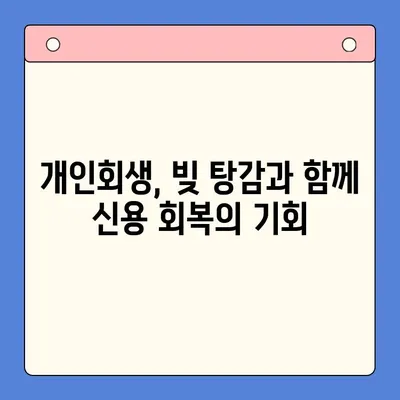 개인회생, 빚 탕감과 함께 신용 회복의 기회